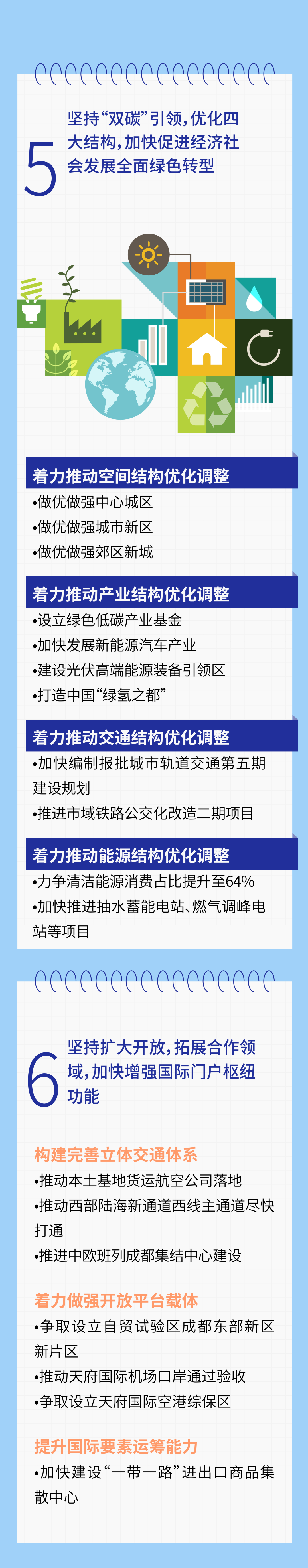 5

坚持“双碳”引领，优化四大结构，加快促进经济社会发展全面绿色转型

着力推动空间结构优化调整

•做优做强中心城区

•做优做强城市新区

•做优做强郊区新城

着力推动产业结构优化调整

•设立绿色低碳产业基金

•加快发展新能源汽车产业

•建设光伏高端能源装备引领区

•打造中国“绿氢之都”

着力推动交通结构优化调整

•加快编制报批城市轨道交通第五期建设规划

•推进市域铁路公交化改造二期项目

着力推动能源结构优化调整

•力争清洁能源消费占比提升至64%

•加快推进抽水蓄能电站、燃气调峰电站等项目

6

坚持扩大开放，拓展合作领域，加快增强国际门户枢纽功能

构建完善立体交通体系

•推动本土基地货运航空公司落地

•推动西部陆海新通道西线主通道尽快打通

•推进中欧班列成都集结中心建设

着力做强开放平台载体

•争取设立自贸试验区成都东部新区新片区

•推动天府国际机场口岸通过验收

•争取设立天府国际空港综保区

提升国际要素运筹能力

•加快建设“一带一路”进出口商品集散中心